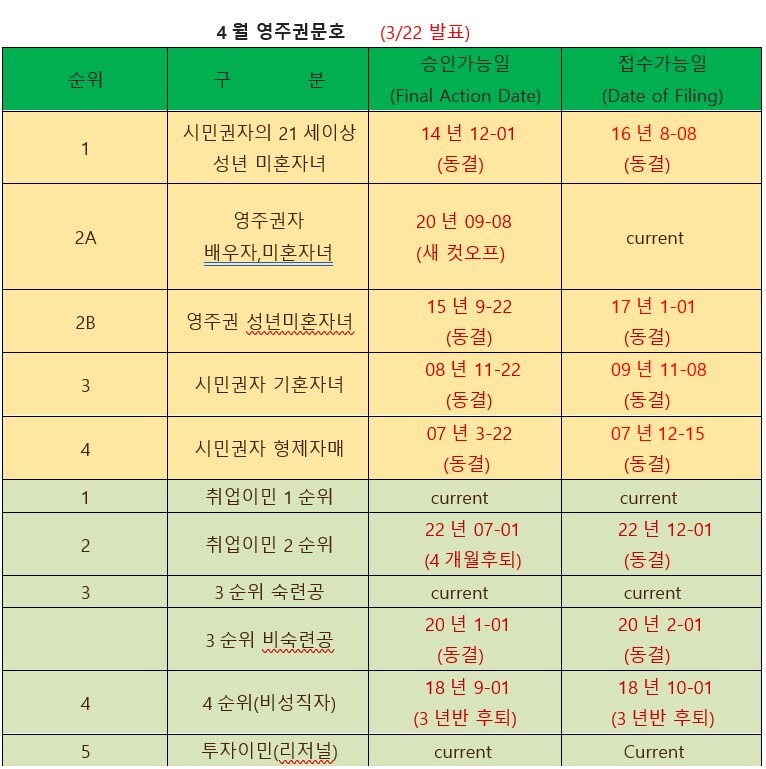 4 월 영주권문호 (3/22 발표)

| 순위 | 구 분 | 승인가능일 (Final Action Date) | 접수가능일 (Date of Filing) |
|---|---|---|---|
| 1 | 시민권자의 21 세이상 성년 미혼자녀 | 14 년 12-01 (동결) | 16 년 8-08 (동결) |
| 2A | 영주권자 배우자,미혼자녀 | 20 년 09-08 (새 컷오프) | current |
| 2B | 영주권 성년미혼자녀 | 15 년 9-22 (동결) | 17 년 1-01 (동결) |
| 3 | 시민권자 기혼자녀 | 08 년 11-22 (동결) | 09 년 11-08 (동결) |
| 4 | 시민권자 형제자매 | 07 년 3-22 (동결) | 07 년 12-15 (동결) |
| 1 | 취업이민 1 순위 | current | current |
| 2 | 취업이민 2 순위 | 22 년 07-01 (4 개월후퇴) | 22 년 12-01 (동결) |
| 3 | 3 순위 숙련공 | current | current |
|  | 3 순위 비숙련공 | 20 년 1-01 (동결) | 20 년 2-01 (동결) |
| 4 | 4 순위(비성직자) | 18 년 9-01 (3 년반 후퇴) | 18 년 10-01 (3 년반 후퇴) |
| 5 | 투자이민(리저널) | current | Current |